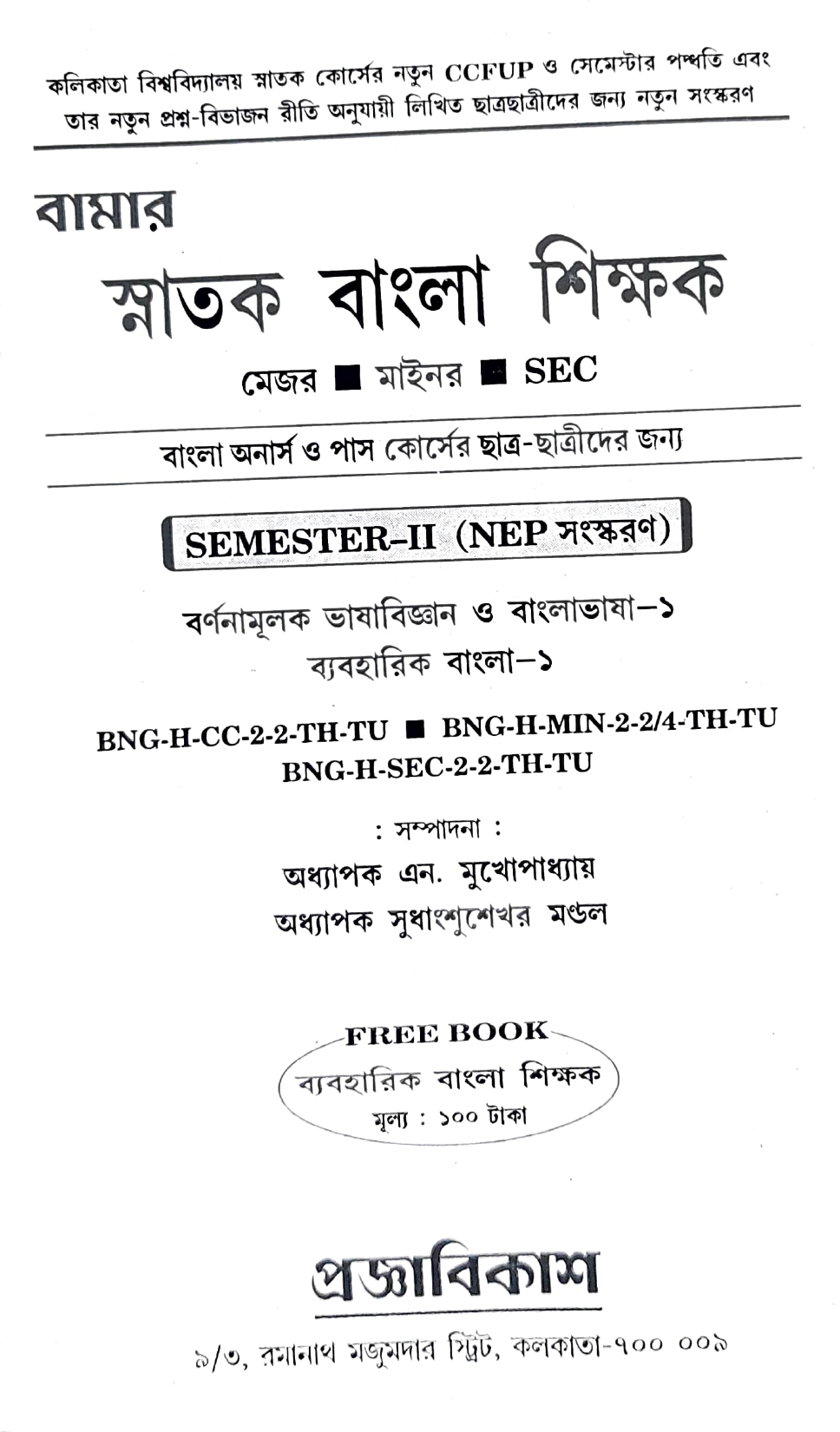 কলিকাতা বিশ্ববিদ্যালয় স্নাতক কোর্সের নতুন CCFUP ও সেমেস্টার পদ্ধতি এবং তার নতুন প্রশ্ন-বিভাজন রীতি অনুযায়ী লিখিত ছাত্রছাত্রীদের জন্য নতুন সংস্করণ

বামার

স্নাতক বাংলা শিক্ষক

মেজর ■ মাইনর ■ SEC

বাংলা অনার্স ও পাস কোর্সের ছাত্র-ছাত্রীদের জন্য

SEMESTER–II (NEP সংস্করণ)

বর্ণনামূলক ভাষাবিজ্ঞান ও বাংলাভাষা–১
ব্যবহারিক বাংলা–১

BNG-H-CC-2-2-TH-TU ■ BNG-H-MIN-2-2/4-TH-TU
BNG-H-SEC-2-2-TH-TU

: সম্পাদনা :
অধ্যাপক এন. মুখোপাধ্যায়
অধ্যাপক সুধাংশুশেখর মণ্ডল

FREE BOOK
ব্যবহারিক বাংলা শিক্ষক
মূল্য : ১০০ টাকা

প্রজ্ঞাবিকাশ

৯/৩, রমানাথ মজুমদার স্ট্রিট, কলকাতা-৭০০ ০০৯